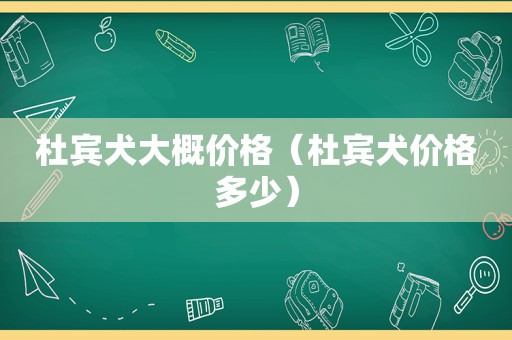 杜宾犬大概价格（杜宾犬价格多少）